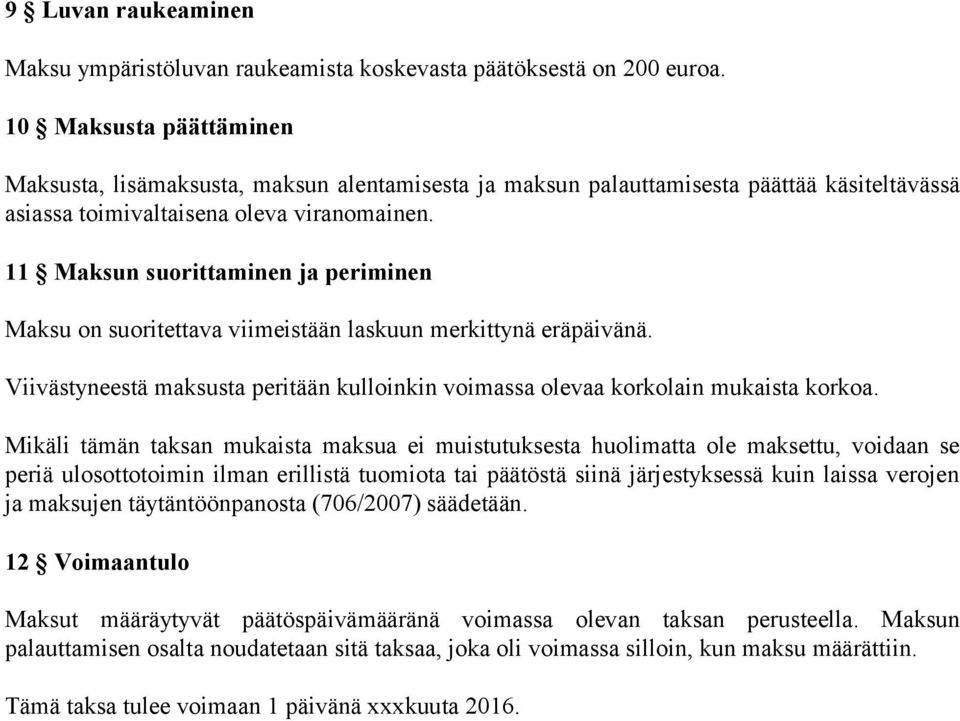 9 § Luvan raukeaminen

Maksu ympäristöluvan raukeamista koskevasta päätöksestä on 200 euroa.

10 § Maksusta päättäminen

Maksusta, lisämaksusta, maksun alentamisesta ja maksun palauttamisesta päättää käsiteltävässä asiassa toimivaltaisena oleva viranomainen.

11 § Maksun suorittaminen ja periminen

Maksu on suoritettava viimeistään laskuun merkittynä eräpäivänä.

Viivästyneestä maksusta peritään kulloinkin voimassa olevaa korkolain mukaista korkoa.

Mikäli tämän taksan mukaista maksua ei muistutuksesta huolimatta ole maksettu, voidaan se periä ulosottotoimin ilman erillistä tuomiota tai päätöstä siinä järjestyksessä kuin laissa verojen ja maksujen täytäntöönpanosta (706/2007) säädetään.

12 § Voimaantulo

Maksut määräytyvät päätöspäivämääränä voimassa olevan taksan perusteella. Maksun palauttamisen osalta noudatetaan sitä taksaa, joka oli voimassa silloin, kun maksu määrättiin.

Tämä taksa tulee voimaan 1 päivänä xxxkuuta 2016.